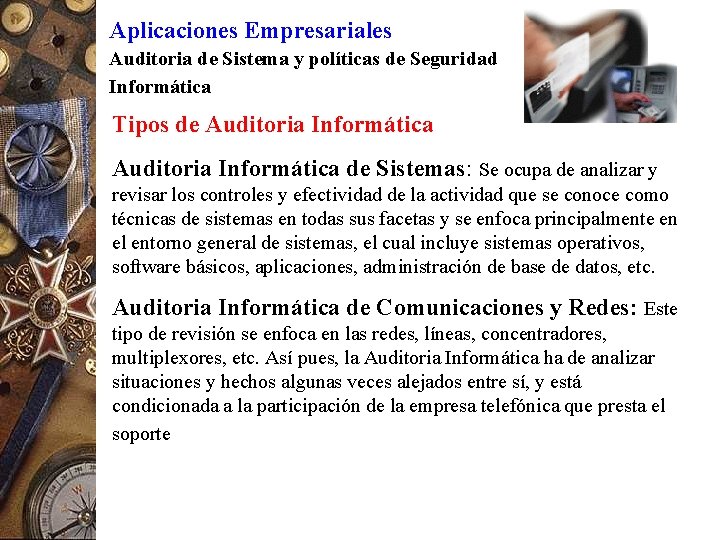 Aplicaciones Empresariales
Auditoria de Sistema y políticas de Seguridad Informática

Tipos de Auditoria Informática

Auditoria Informática de Sistemas: Se ocupa de analizar y revisar los controles y efectividad de la actividad que se conoce como técnicas de sistemas en todas sus facetas y se enfoca principalmente en el entorno general de sistemas, el cual incluye sistemas operativos, software básicos, aplicaciones, administración de base de datos, etc.

Auditoria Informática de Comunicaciones y Redes: Este tipo de revisión se enfoca en las redes, líneas, concentradores, multiplexores, etc. Así pues, la Auditoria Informática ha de analizar situaciones y hechos algunas veces alejados entre sí, y está condicionada a la participación de la empresa telefónica que presta el soporte